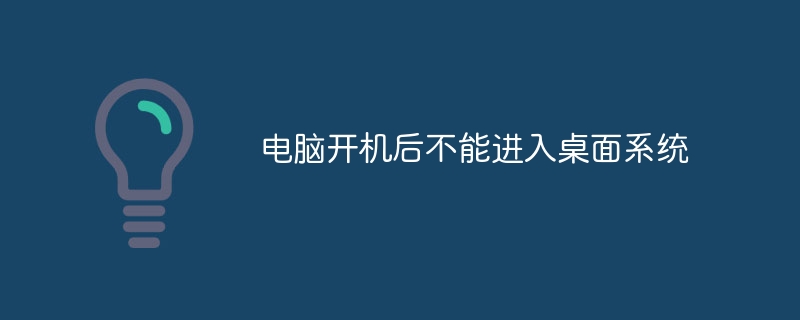 电脑开机后不能进入桌面系统